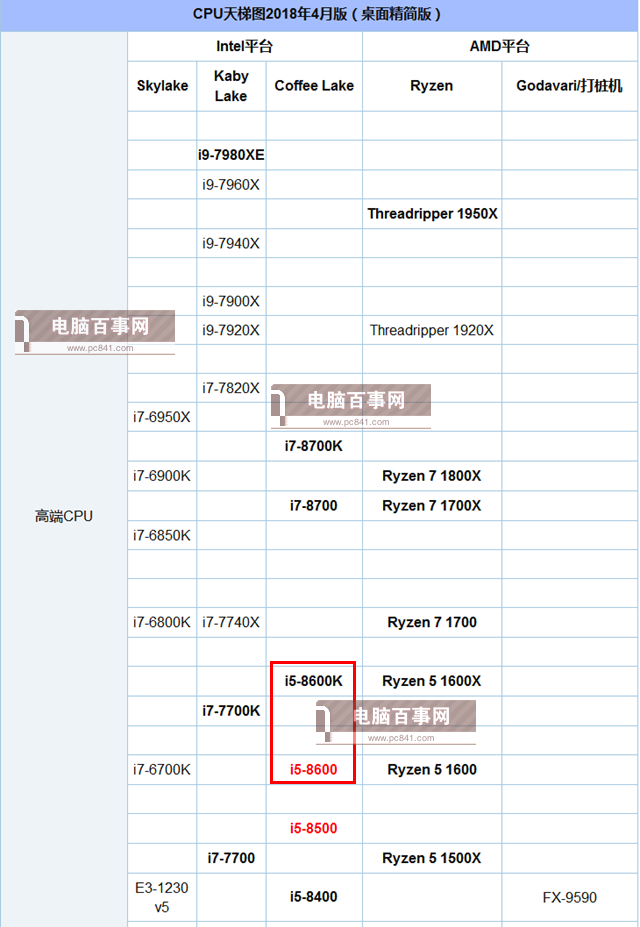 CPU天梯图2018年4月版（桌面精简版）

| | Intel平台 | | | AMD平台 | |
|---|---|---|---|---|---|
| | Skylake | Kaby Lake | Coffee Lake | Ryzen | Godavari/打桩机 |
| 高端CPU | | | | | |
| | | i9-7980XE | | | |
| | | i9-7960X | | | |
| | | | | Threadripper 1950X | |
| | | i9-7940X | | | |
| | | | | | |
| | | i9-7900X | | | |
| | | i9-7920X | | Threadripper 1920X | |
| | | | | | |
| | | i7-7820X | | | |
| | i7-6950X | | | | |
| | | | i7-8700K | | |
| | i7-6900K | | | Ryzen 7 1800X | |
| | | | i7-8700 | Ryzen 7 1700X | |
| | i7-6850K | | | | |
| | | | | | |
| | | | | | |
| | i7-6800K | i7-7740X | | Ryzen 7 1700 | |
| | | | | | |
| | | | i5-8600K | Ryzen 5 1600X | |
| | | i7-7700K | | | |
| | | | | | |
| | i7-6700K | | i5-8600 | Ryzen 5 1600 | |
| | | | | | |
| | | | i5-8500 | | |
| | | i7-7700 | | Ryzen 5 1500X | |
| | E3-1230 v5 | | i5-8400 | | FX-9590 |

电脑百事网
www.pc841.com
电脑百事网
www.pc841.com
电脑百事网
www.pc841.com